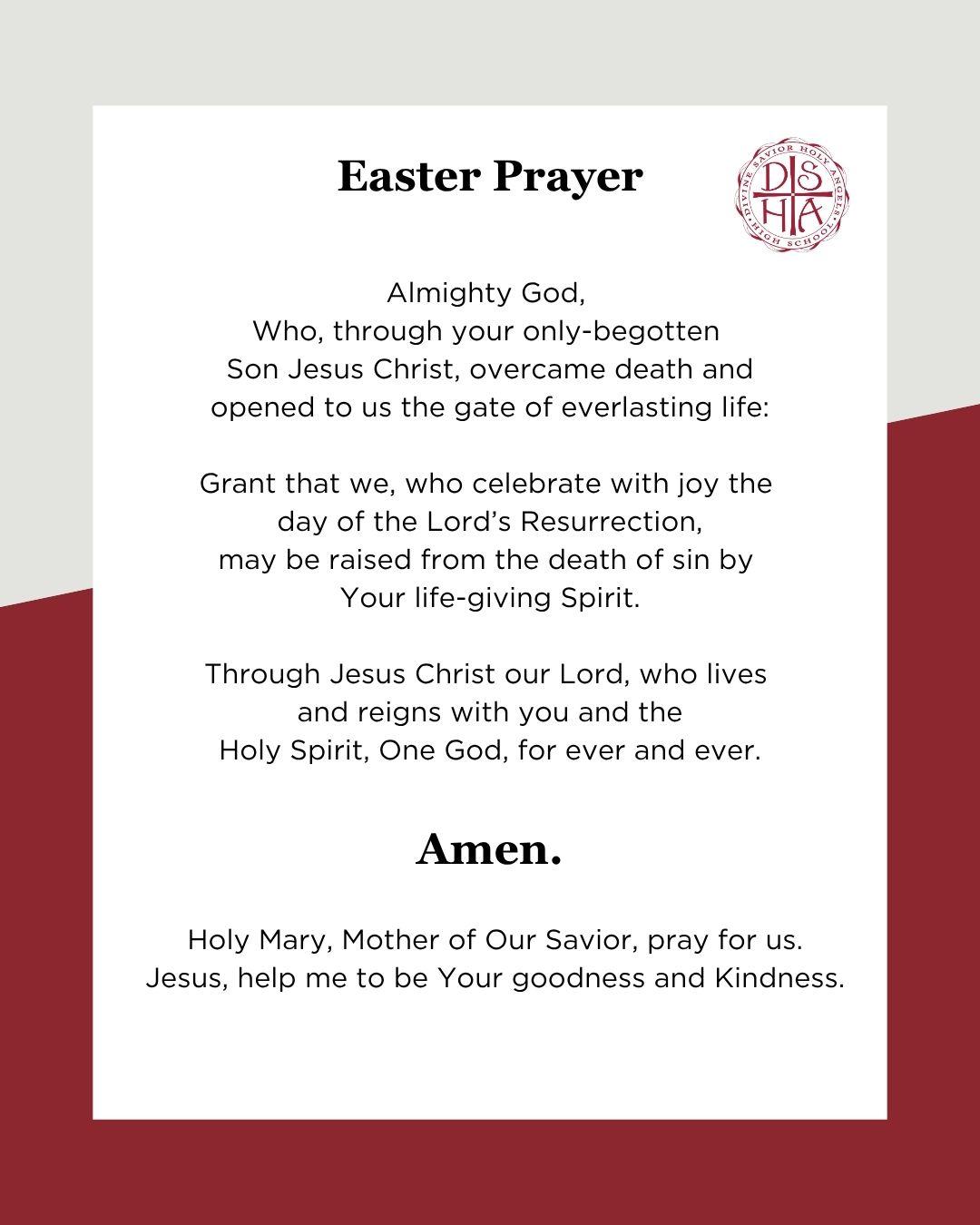 Easter Prayer

DIVINE SAVIOR HOLY ANGELS HIGH SCHOOL
DS
HA

Almighty God,
Who, through your only-begotten
Son Jesus Christ, overcame death and
opened to us the gate of everlasting life:

Grant that we, who celebrate with joy the
day of the Lord's Resurrection,
may be raised from the death of sin by
Your life-giving Spirit.

Through Jesus Christ our Lord, who lives
and reigns with you and the
Holy Spirit, One God, for ever and ever.

Amen.

Holy Mary, Mother of Our Savior, pray for us.
Jesus, help me to be Your goodness and Kindness.